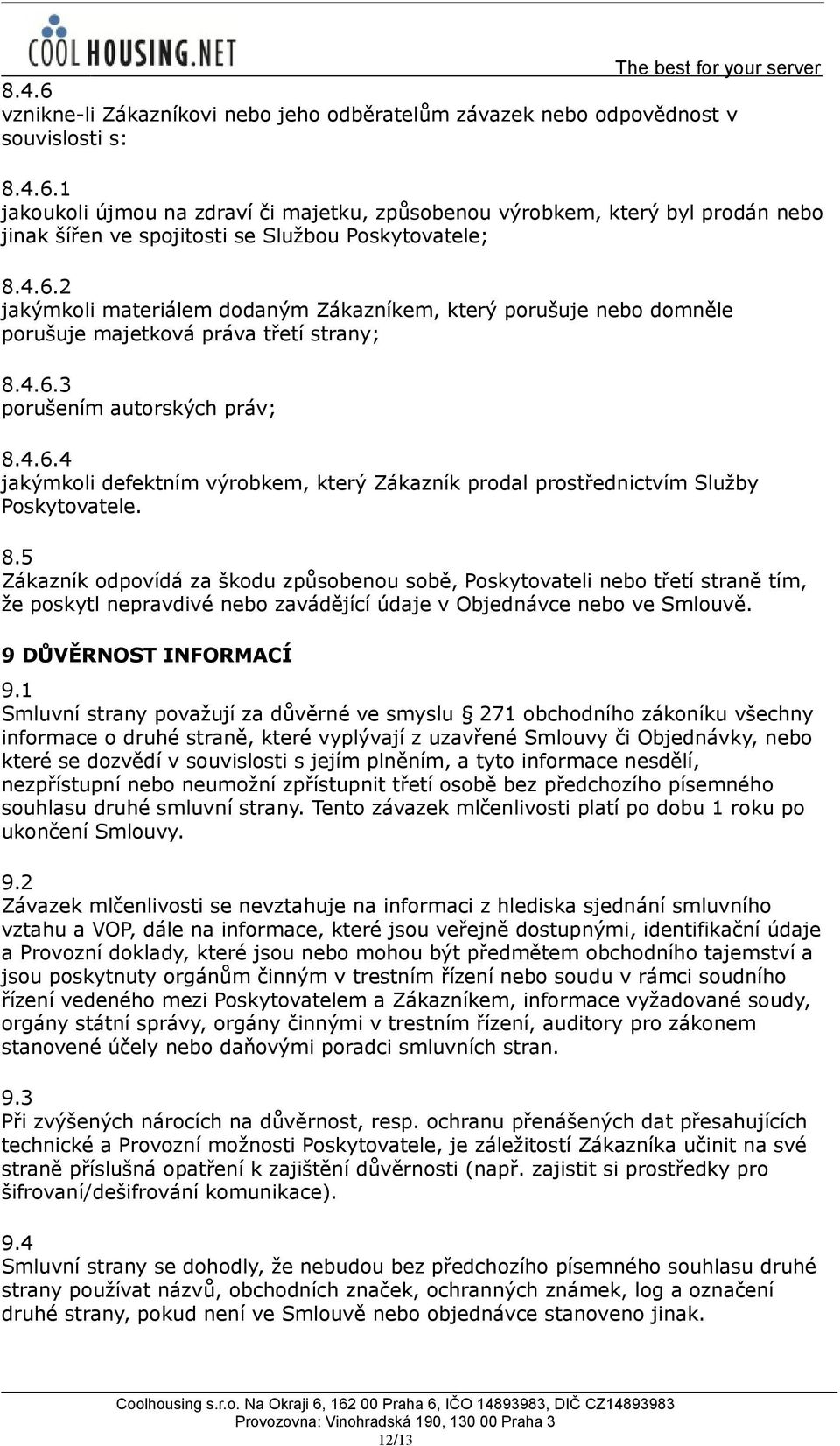 COOLHOUSING.NET

The best for your server

8.4.6
vznikne-li Zákazníkovi nebo jeho odběratelům závazek nebo odpovědnost v souvislosti s:

8.4.6.1
jakoukoli újmou na zdraví či majetku, způsobenou výrobkem, který byl prodán nebo jinak šířen ve spojitosti se Službou Poskytovatele;

8.4.6.2
jakýmkoli materiálem dodaným Zákazníkem, který porušuje nebo domněle porušuje majetková práva třetí strany;

8.4.6.3
porušením autorských práv;

8.4.6.4
jakýmkoli defektním výrobkem, který Zákazník prodal prostřednictvím Služby Poskytovatele.

8.5
Zákazník odpovídá za škodu způsobenou sobě, Poskytovateli nebo třetí straně tím, že poskytl nepravdivé nebo zavádějící údaje v Objednávce nebo ve Smlouvě.

9 DŮVĚRNOST INFORMACÍ

9.1
Smluvní strany považují za důvěrné ve smyslu  271 obchodního zákoníku všechny informace o druhé straně, které vyplývají z uzavřené Smlouvy či Objednávky, nebo které se dozvědí v souvislosti s jejím plněním, a tyto informace nesdělí, nezpřístupní nebo neumožní zpřístupnit třetí osobě bez předchozího písemného souhlasu druhé smluvní strany. Tento závazek mlčenlivosti platí po dobu 1 roku po ukončení Smlouvy.

9.2
Závazek mlčenlivosti se nevztahuje na informaci z hlediska sjednání smluvního vztahu a VOP, dále na informace, které jsou veřejně dostupnými, identifikační údaje a Provozní doklady, které jsou nebo mohou být předmětem obchodního tajemství a jsou poskytnuty orgánům činným v trestním řízení nebo soudu v rámci soudního řízení vedeného mezi Poskytovatelem a Zákazníkem, informace vyžadované soudy, orgány státní správy, orgány činnými v trestním řízení, auditory pro zákonem stanovené účely nebo daňovými poradci smluvních stran.

9.3
Při zvýšených nárocích na důvěrnost, resp. ochranu přenášených dat přesahujících technické a Provozní možnosti Poskytovatele, je záležitostí Zákazníka učinit na své straně příslušná opatření k zajištění důvěrnosti (např. zajistit si prostředky pro šifrovaní/dešifrování komunikace).

9.4
Smluvní strany se dohodly, že nebudou bez předchozího písemného souhlasu druhé strany používat názvů, obchodních značek, ochranných známek, log a označení druhé strany, pokud není ve Smlouvě nebo objednávce stanoveno jinak.

Coolhousing s.r.o. Na Okraji 6, 162 00 Praha 6, IČO 14893983, DIČ CZ14893983
Provozovna: Vinohradská 190, 130 00 Praha 3
12/13